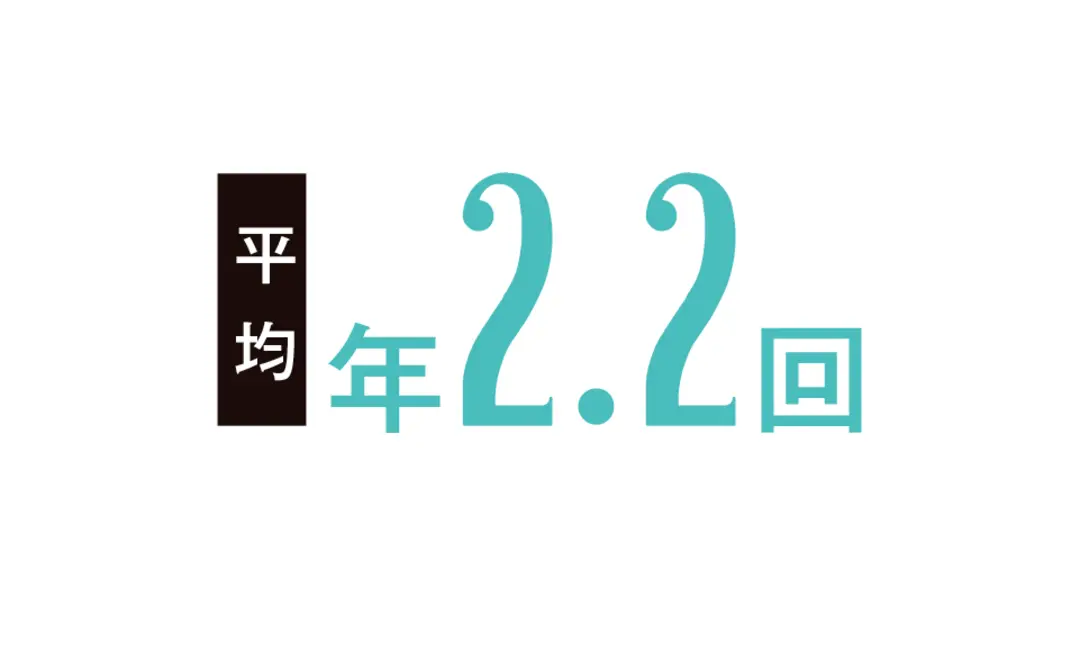 平均 年2.2回